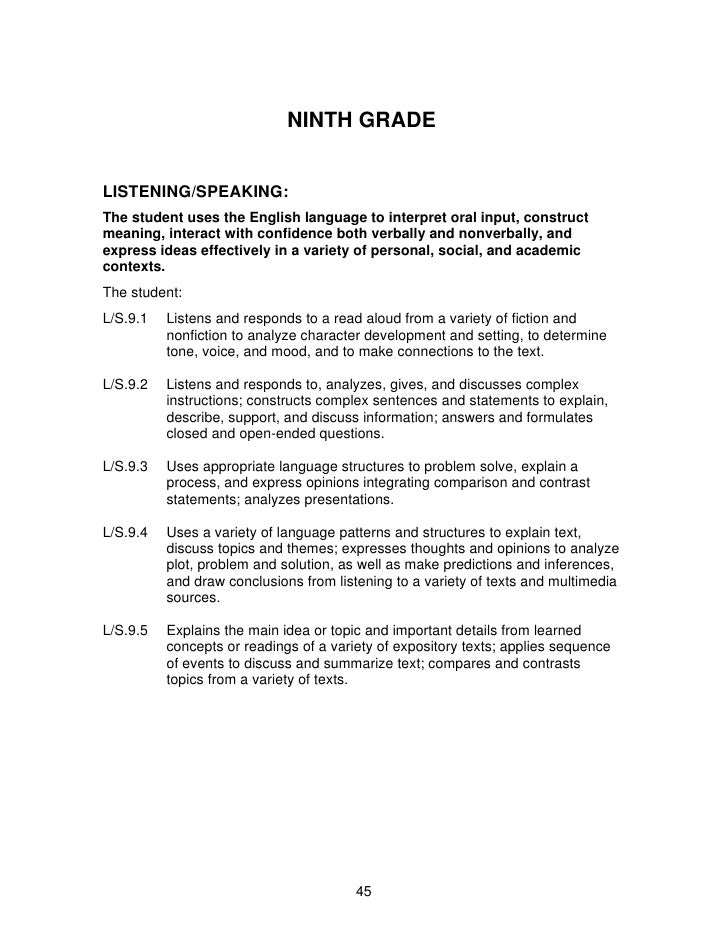 NINTH GRADE

LISTENING/SPEAKING:

The student uses the English language to interpret oral input, construct meaning, interact with confidence both verbally and nonverbally, and express ideas effectively in a variety of personal, social, and academic contexts.

The student:

L/S.9.1 Listens and responds to a read aloud from a variety of fiction and nonfiction to analyze character development and setting, to determine tone, voice, and mood, and to make connections to the text.

L/S.9.2 Listens and responds to, analyzes, gives, and discusses complex instructions; constructs complex sentences and statements to explain, describe, support, and discuss information; answers and formulates closed and open-ended questions.

L/S.9.3 Uses appropriate language structures to problem solve, explain a process, and express opinions integrating comparison and contrast statements; analyzes presentations.

L/S.9.4 Uses a variety of language patterns and structures to explain text, discuss topics and themes; expresses thoughts and opinions to analyze plot, problem and solution, as well as make predictions and inferences, and draw conclusions from listening to a variety of texts and multimedia sources.

L/S.9.5 Explains the main idea or topic and important details from learned concepts or readings of a variety of expository texts; applies sequence of events to discuss and summarize text; compares and contrasts topics from a variety of texts.

45